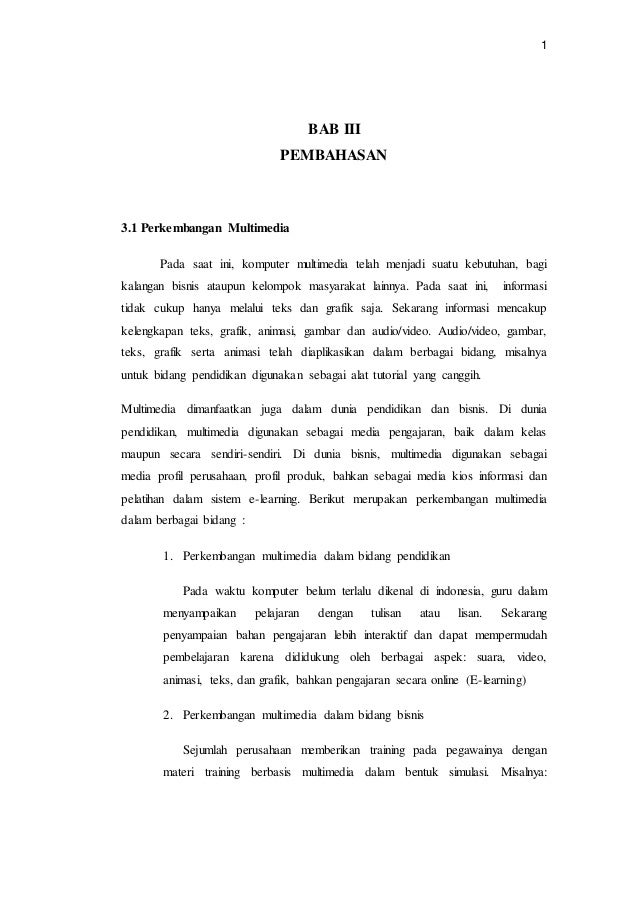 1

BAB III
PEMBAHASAN

3.1 Perkembangan Multimedia

Pada saat ini, komputer multimedia telah menjadi suatu kebutuhan, bagi kalangan bisnis ataupun kelompok masyarakat lainnya. Pada saat ini, informasi tidak cukup hanya melalui teks dan grafik saja. Sekarang informasi mencakup kelengkapan teks, grafik, animasi, gambar dan audio/video. Audio/video, gambar, teks, grafik serta animasi telah diaplikasikan dalam berbagai bidang, misalnya untuk bidang pendidikan digunakan sebagai alat tutorial yang canggih.

Multimedia dimanfaatkan juga dalam dunia pendidikan dan bisnis. Di dunia pendidikan, multimedia digunakan sebagai media pengajaran, baik dalam kelas maupun secara sendiri-sendiri. Di dunia bisnis, multimedia digunakan sebagai media profil perusahaan, profil produk, bahkan sebagai media kios informasi dan pelatihan dalam sistem e-learning. Berikut merupakan perkembangan multimedia dalam berbagai bidang :

1. Perkembangan multimedia dalam bidang pendidikan

Pada waktu komputer belum terlalu dikenal di indonesia, guru dalam menyampaikan pelajaran dengan tulisan atau lisan. Sekarang penyampaian bahan pengajaran lebih interaktif dan dapat mempermudah pembelajaran karena dididukung oleh berbagai aspek: suara, video, animasi, teks, dan grafik, bahkan pengajaran secara online (E-learning)

2. Perkembangan multimedia dalam bidang bisnis

Sejumlah perusahaan memberikan training pada pegawainya dengan materi training berbasis multimedia dalam bentuk simulasi. Misalnya: